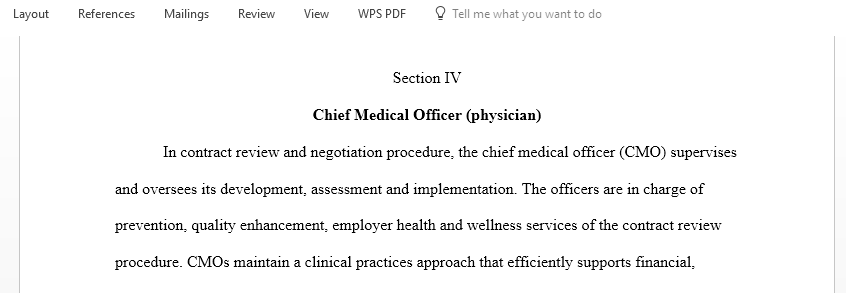 Layout References Mailings Review View WPS PDF Tell me what you want to do

Section IV

Chief Medical Officer (physician)

In contract review and negotiation procedure, the chief medical officer (CMO) supervises and oversees its development, assessment and implementation. The officers are in charge of prevention, quality enhancement, employer health and wellness services of the contract review procedure. CMOs maintain a clinical practices approach that efficiently supports financial,